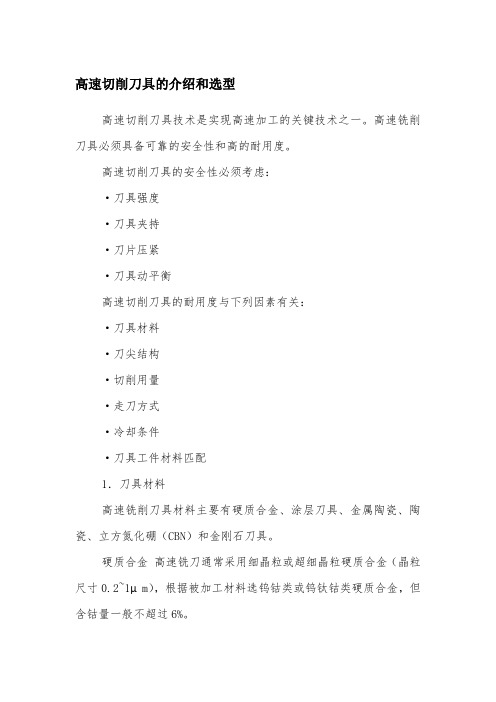 高速切削刀具的介绍和选型

高速切削刀具技术是实现高速加工的关键技术之一。高速铣削刀具必须具备可靠的安全性和高的耐用度。

高速切削刀具的安全性必须考虑：

·刀具强度

·刀具夹持

·刀片压紧

·刀具动平衡

高速切削刀具的耐用度与下列因素有关：

·刀具材料

·刀尖结构

·切削用量

·走刀方式

·冷却条件

·刀具工件材料匹配

1. 刀具材料

高速铣削刀具材料主要有硬质合金、涂层刀具、金属陶瓷、陶瓷、立方氮化硼（CBN）和金刚石刀具。

硬质合金 高速铣刀通常采用细晶粒或超细晶粒硬质合金（晶粒尺寸 0.2~1μm），根据被加工材料选钨钴类或钨钛钴类硬质合金，但含钴量一般不超过 6%。